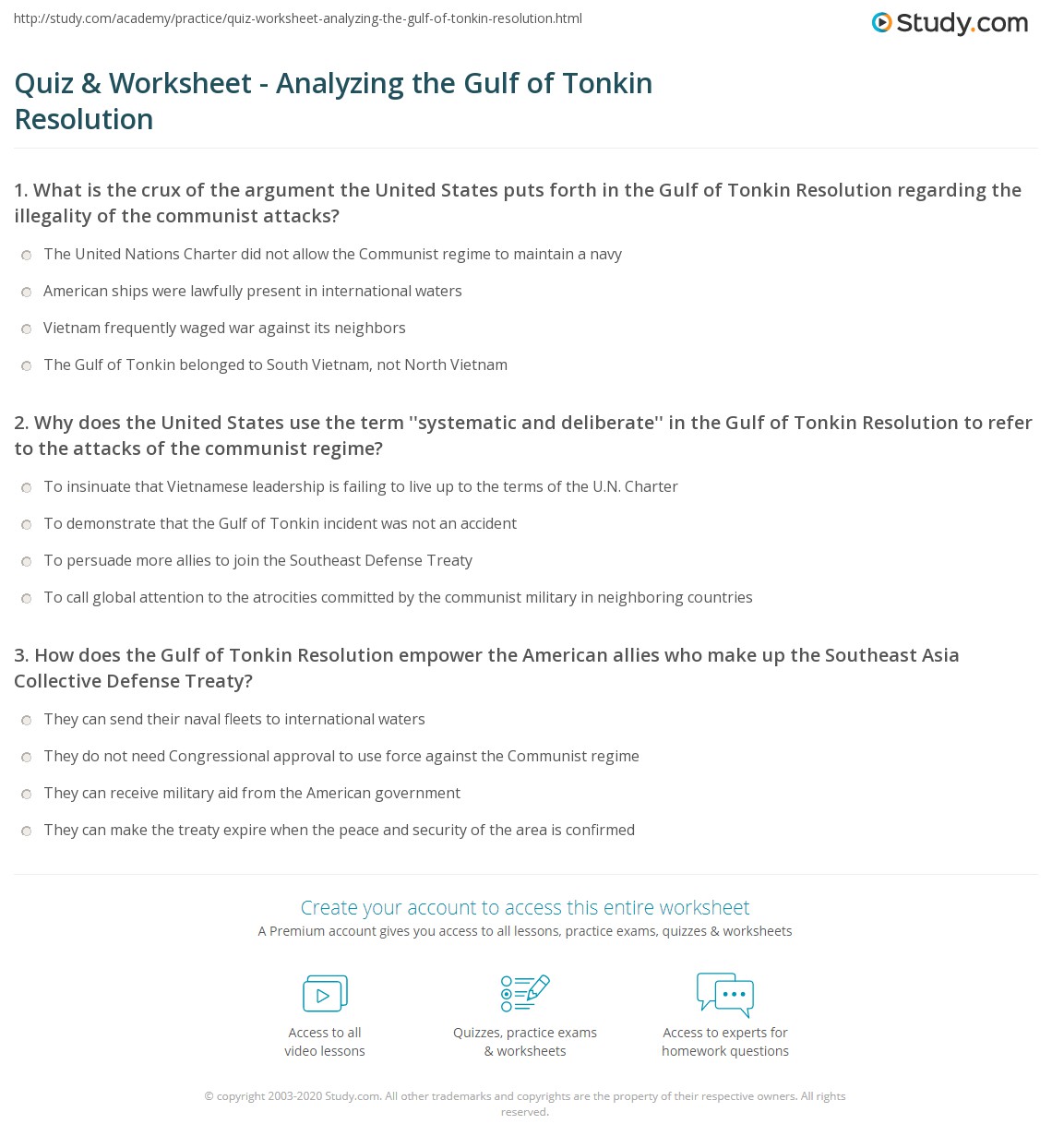 http://study.com/academy/practice/quiz-worksheet-analyzing-the-gulf-of-tonkin-resolution.html

Study.com

Quiz & Worksheet - Analyzing the Gulf of Tonkin Resolution

1. What is the crux of the argument the United States puts forth in the Gulf of Tonkin Resolution regarding the illegality of the communist attacks?

The United Nations Charter did not allow the Communist regime to maintain a navy

American ships were lawfully present in international waters

Vietnam frequently waged war against its neighbors

The Gulf of Tonkin belonged to South Vietnam, not North Vietnam

2. Why does the United States use the term ''systematic and deliberate'' in the Gulf of Tonkin Resolution to refer to the attacks of the communist regime?

To insinuate that Vietnamese leadership is failing to live up to the terms of the U.N. Charter

To demonstrate that the Gulf of Tonkin incident was not an accident

To persuade more allies to join the Southeast Defense Treaty

To call global attention to the atrocities committed by the communist military in neighboring countries

3. How does the Gulf of Tonkin Resolution empower the American allies who make up the Southeast Asia Collective Defense Treaty?

They can send their naval fleets to international waters

They do not need Congressional approval to use force against the Communist regime

They can receive military aid from the American government

They can make the treaty expire when the peace and security of the area is confirmed

Create your account to access this entire worksheet

A Premium account gives you access to all lessons, practice exams, quizzes & worksheets

Access to all video lessons

Quizzes, practice exams & worksheets

Access to experts for homework questions

© copyright 2003-2020 Study.com. All other trademarks and copyrights are the property of their respective owners. All rights reserved.